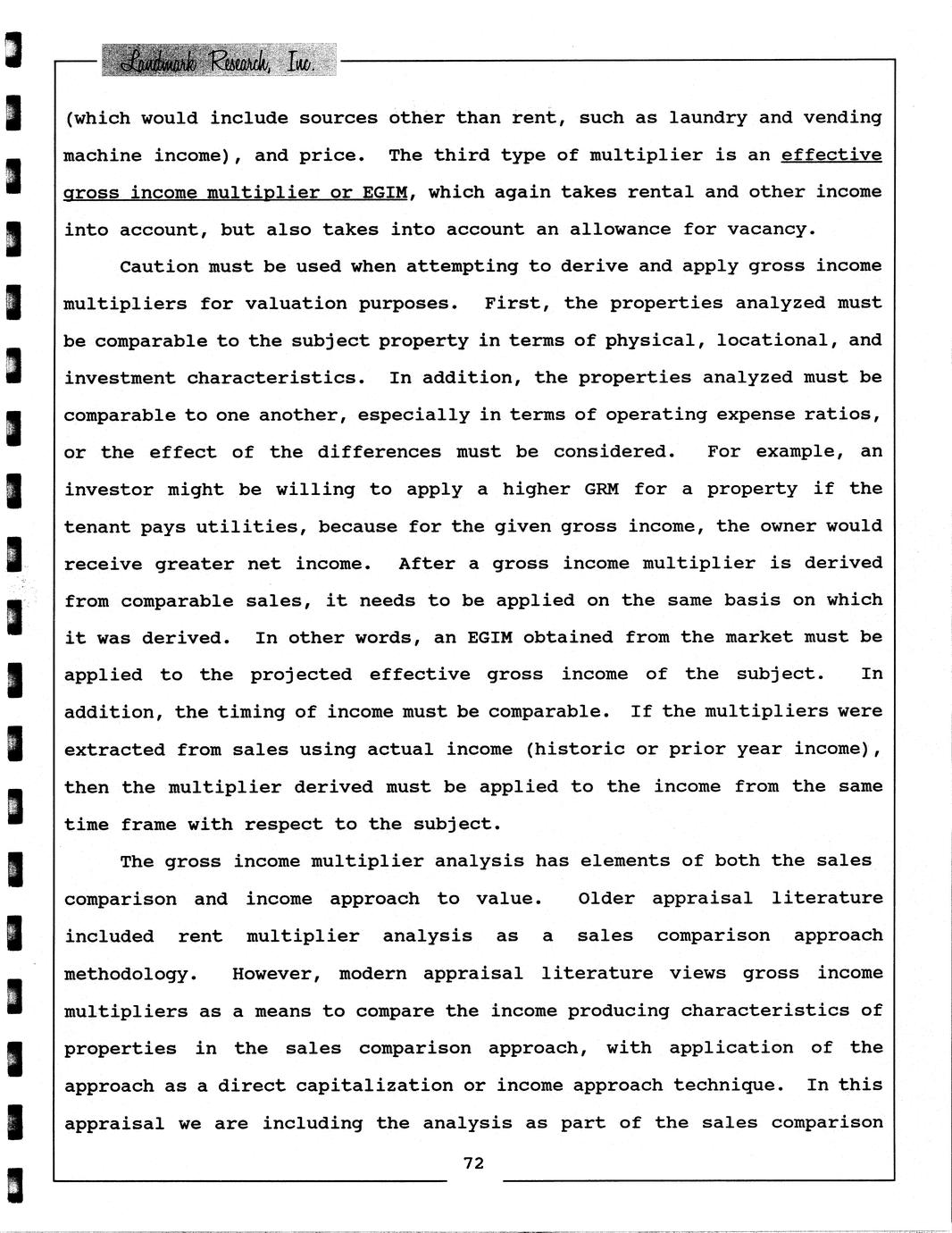 Landmark Research, Inc.

(which would include sources other than rent, such as laundry and vending machine income), and price. The third type of multiplier is an effective gross income multiplier or EGIM, which again takes rental and other income into account, but also takes into account an allowance for vacancy.

Caution must be used when attempting to derive and apply gross income multipliers for valuation purposes. First, the properties analyzed must be comparable to the subject property in terms of physical, locational, and investment characteristics. In addition, the properties analyzed must be comparable to one another, especially in terms of operating expense ratios, or the effect of the differences must be considered. For example, an investor might be willing to apply a higher GRM for a property if the tenant pays utilities, because for the given gross income, the owner would receive greater net income. After a gross income multiplier is derived from comparable sales, it needs to be applied on the same basis on which it was derived. In other words, an EGIM obtained from the market must be applied to the projected effective gross income of the subject. In addition, the timing of income must be comparable. If the multipliers were extracted from sales using actual income (historic or prior year income), then the multiplier derived must be applied to the income from the same time frame with respect to the subject.

The gross income multiplier analysis has elements of both the sales comparison and income approach to value. Older appraisal literature included rent multiplier analysis as a sales comparison approach methodology. However, modern appraisal literature views gross income multipliers as a means to compare the income producing characteristics of properties in the sales comparison approach, with application of the approach as a direct capitalization or income approach technique. In this appraisal we are including the analysis as part of the sales comparison

72